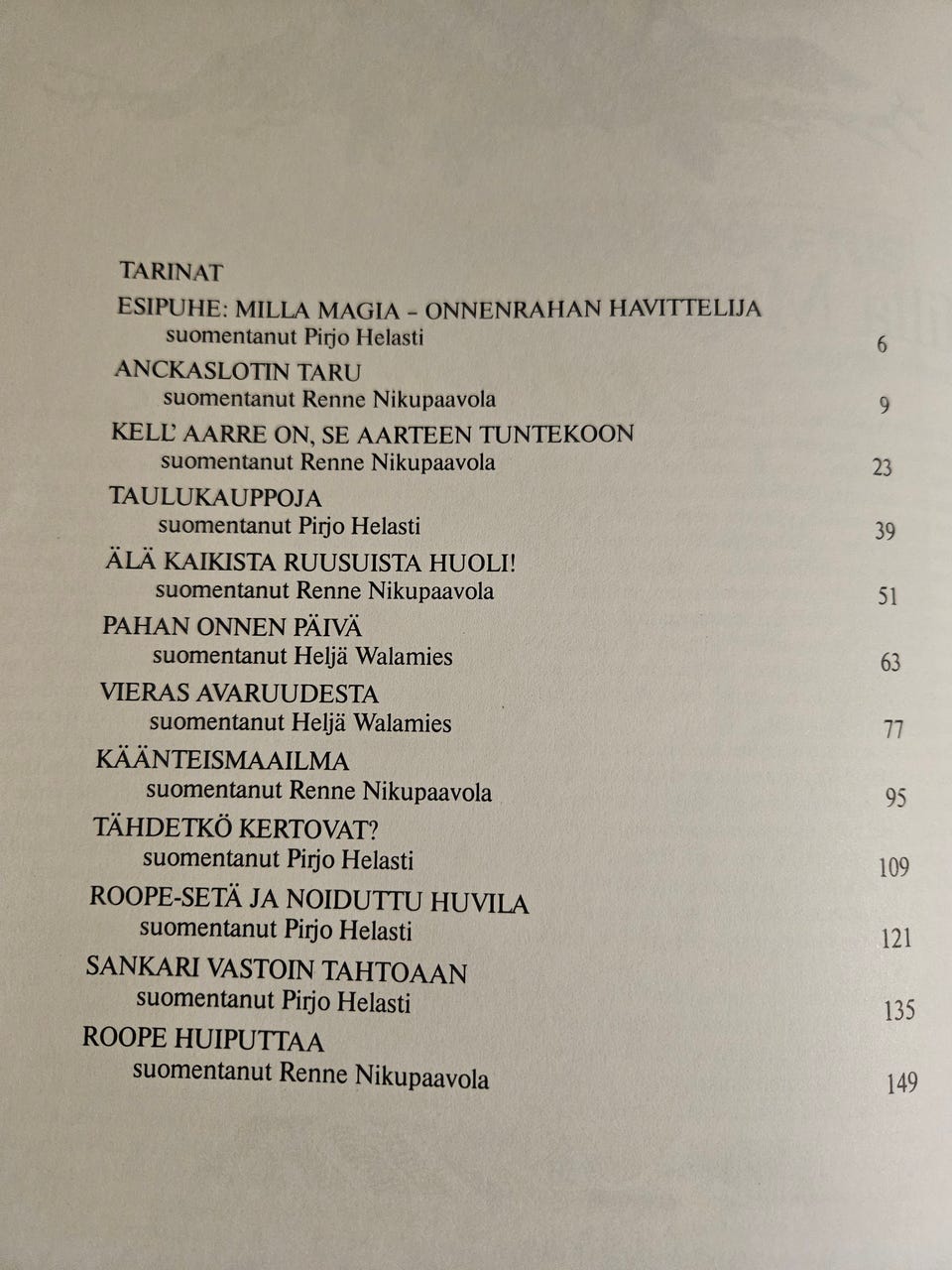 TARINAT

ESIPUHE: MILLA MAGIA – ONNENRAHAN HAVITTELIJA
suomentanut Pirjo Helasti 6

ANCKASLOTIN TARU
suomentanut Renne Nikupaavola 9

KELL' AARRE ON, SE AARTEEN TUNTEKOON
suomentanut Renne Nikupaavola 23

TAULUKAUPPOJA
suomentanut Pirjo Helasti 39

ÄLÄ KAIKISTA RUUSUISTA HUOLI!
suomentanut Renne Nikupaavola 51

PAHAN ONNEN PÄIVÄ
suomentanut Heljä Walamies 63

VIERAS AVARUUDESTA
suomentanut Heljä Walamies 77

KÄÄNTEISMAAILMA
suomentanut Renne Nikupaavola 95

TÄHDETKÖ KERTOVAT?
suomentanut Pirjo Helasti 109

ROOPE-SETÄ JA NOIDUTTU HUVILA
suomentanut Pirjo Helasti 121

SANKARI VASTOIN TAHTOAAN
suomentanut Pirjo Helasti 135

ROOPE HUIPUTTAA
suomentanut Renne Nikupaavola 149